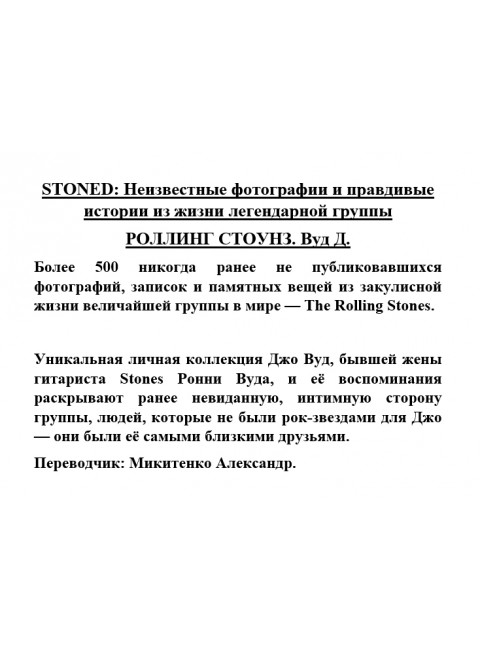 STONED: Неизвестные фотографии и правдивые истории из жизни легендарной группы

РОЛЛИНГ СТОУНЗ. Вуд Д.

Более 500 никогда ранее не публиковавшихся фотографий, записок и памятных вещей из закулисной жизни величайшей группы в мире — The Rolling Stones.

Уникальная личная коллекция Джо Вуд, бывшей жены гитариста Stones Ронни Вуда, и её воспоминания раскрывают ранее невиданную, интимную сторону группы, людей, которые не были рок-звездами для Джо — они были её самыми близкими друзьями.

Переводчик: Микитенко Александр.